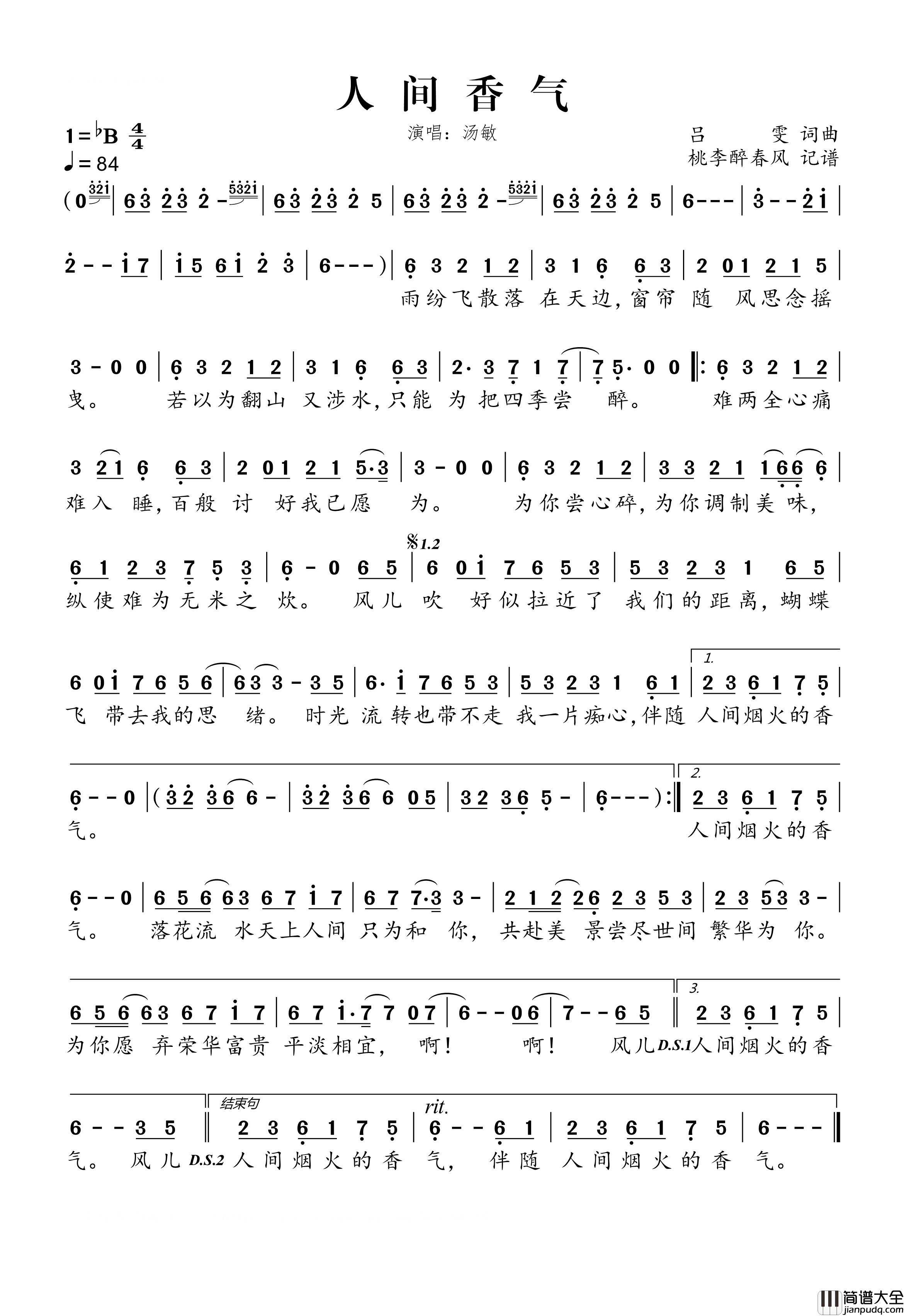 人间香气

1=♭B $\frac{4}{4}$
♩=84

演唱：汤敏

吕　雯 词曲
桃李醉春风 记谱

(0 3̇2̇1̇ | 6 3̇ 2̇ 3̇ 2̇ - 5̇3̇2̇1̇ | 6 3̇ 2̇ 3̇ 2̇ 5 | 6 3̇ 2̇ 3̇ 2̇ - 5̇3̇2̇1̇ | 6 3̇ 2̇ 3̇ 2̇ 5 | 6 - - - | 3̇ - - 2̇ 1̇ |

2̇ - - 1̇ 7 | 1̇ 5 6 1̇ 2̇ 3̇ | 6 - - - ) | 6 3 2 1 2 | 3 1 6 6 3 | 2 0 1 2 1 5 |
雨纷飞散落 在天边，窗帘 随 风思念摇

3 - 0 0 | 6 3 2 1 2 | 3 1 6 6 3 | 2· 3 7 1 7 | 7 5· 0 0 ‖: 6 3 2 1 2 |
曳。 若以为翻山 又涉水，只能 为 把四季尝 醉。 难两全心痛

3 2 1 6 6 3 | 2 0 1 2 1 5·3 | 3 - 0 0 | 6 3 2 1 2 | 3 3 2 1 1 6 6 6 |
难入 睡，百般 讨 好我已愿 为。 为你尝心碎，为你调制美 味，

𝄋1.2
6 1 2 3 7 5 3 | 6 - 0 6 5 | 6 0 1̇ 7 6 5 3 | 5 3 2 3 1 6 5 |
纵使难为无米之 炊。 风儿 吹 好似拉近了 我们的距离，蝴蝶

1.
6 0 1̇ 7 6 5 6 | 6 3 3 - 3 5 | 6· 1̇ 7 6 5 3 | 5 3 2 3 1 6 1 | 2 3 6 1 7 5 |
飞 带去我的思 绪。 时光 流 转也带不走 我一片痴心，伴随 人间烟火的香

2.
6 - - 0 | ( 3̇ 2̇ 3̇ 6 6 - | 3̇ 2̇ 3̇ 6 6 0 5 | 3 2 3 6 5 - | 6 - - - ) :‖ 2 3 6 1 7 5 |
气。 人间烟火的香

6 - - 0 | 6 5 6 6 3 6 7 1̇ 7 | 6 7 7·3 3 - | 2 1 2 2 6 2 3 5 3 | 2 3 5 3 3 - |
气。 落花流 水天上人间 只为和 你， 共赴美 景尝尽世间 繁华为 你。

3.
6 5 6 6 3 6 7 1̇ 7 | 6 7 1̇·7 7 0 7 | 6 - - 0 6 | 7 - - 6 5 ‖ 2 3 6 1 7 5 |
为你愿 弃荣华富贵 平淡相宜， 啊！ 啊！ 风儿 D.S.1 人间烟火的香

结束句 rit.
6 - - 3 5 ‖ 2 3 6 1 7 5 | 6 - - 6 1 | 2 3 6 1 7 5 | 6 - - - ‖
气。 风儿 D.S.2 人间烟火的香 气， 伴随 人间烟火的香 气。

简谱大全
jianpudq.com